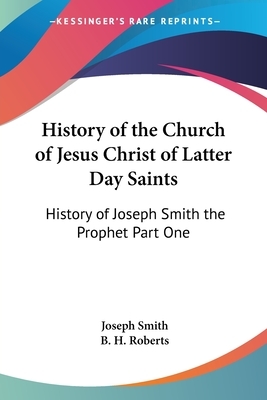 —KESSINGER'S RARE REPRINTS—

History of the Church of Jesus Christ of Latter Day Saints

History of Joseph Smith the Prophet Part One

Joseph Smith
B. H. Roberts